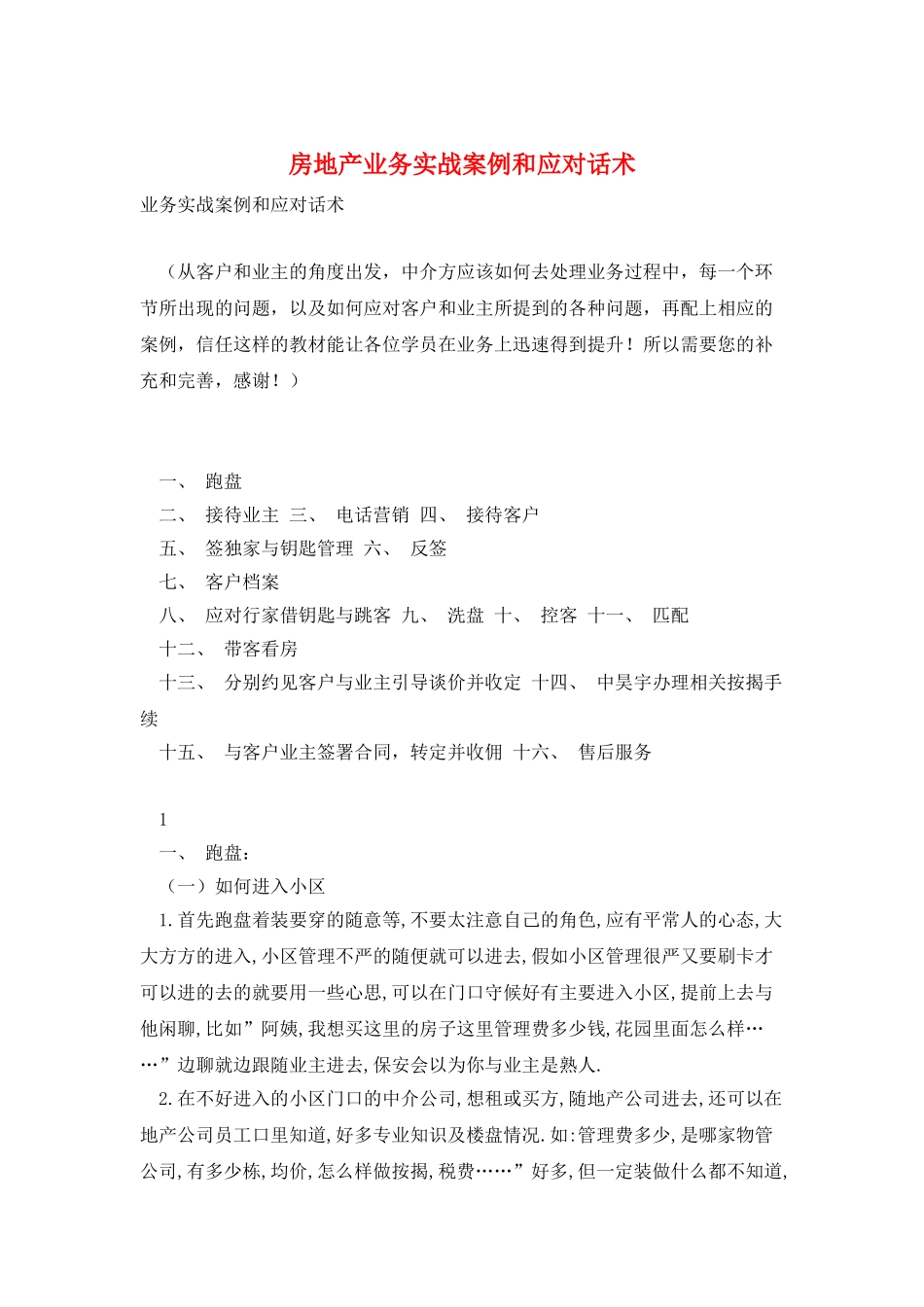 房地产业务实战案例和应对话术

业务实战案例和应对话术

（从客户和业主的角度出发，中介方应该如何去处理业务过程中，每一个环节所出现的问题，以及如何应对客户和业主所提到的各种问题，再配上相应的案例，信任这样的教材能让各位学员在业务上迅速得到提升！所以需要您的补充和完善，感谢！）

一、 跑盘
二、 接待业主 三、 电话营销 四、 接待客户
五、 签独家与钥匙管理 六、 反签
七、 客户档案
八、 应对行家借钥匙与跳客 九、 洗盘 十、 控客 十一、 匹配
十二、 带客看房
十三、 分别约见客户与业主引导谈价并收定 十四、 中昊宇办理相关按揭手续
十五、 与客户业主签署合同，转定并收佣 十六、 售后服务

1
一、 跑盘：
（一）如何进入小区
1.首先跑盘着装要穿的随意等,不要太注意自己的角色,应有平常人的心态,大大方方的进入,小区管理不严的随便就可以进去,假如小区管理很严又要刷卡才可以进的去的就要用一些心思,可以在门口守候好有主要进入小区,提前上去与他闲聊,比如”阿姨,我想买这里的房子这里管理费多少钱,花园里面怎么样……”边聊就边跟随业主进去,保安会以为你与业主是熟人.
2.在不好进入的小区门口的中介公司,想租或买方,随地产公司进去,还可以在地产公司员工口里知道,好多专业知识及楼盘情况.如:管理费多少,是哪家物管公司,有多少栋,均价,怎么样做按揭,税费……”好多,但一定装做什么都不知道,